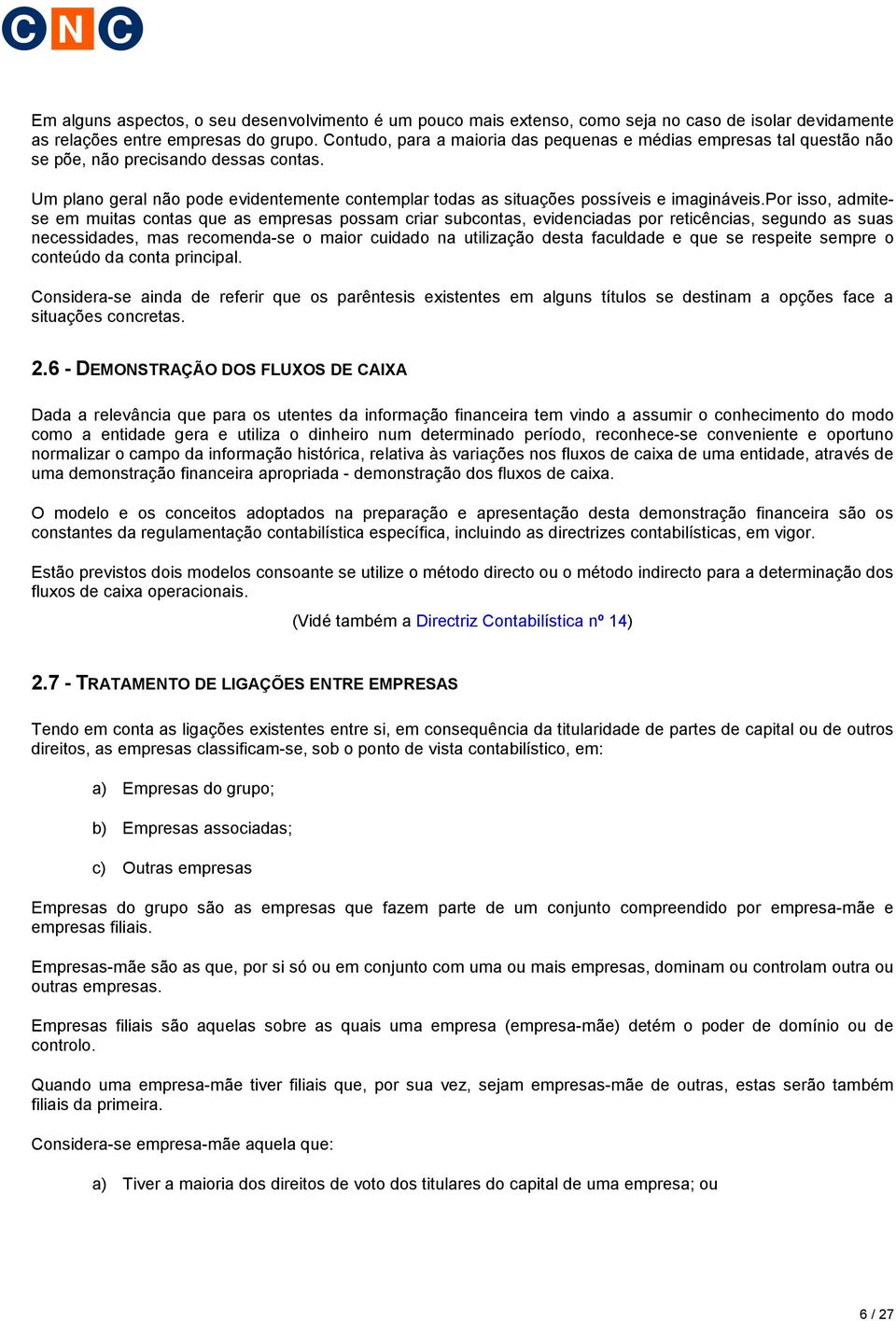 CNC

Em alguns aspectos, o seu desenvolvimento é um pouco mais extenso, como seja no caso de isolar devidamente as relações entre empresas do grupo. Contudo, para a maioria das pequenas e médias empresas tal questão não se põe, não precisando dessas contas.

Um plano geral não pode evidentemente contemplar todas as situações possíveis e imagináveis.Por isso, admite-se em muitas contas que as empresas possam criar subcontas, evidenciadas por reticências, segundo as suas necessidades, mas recomenda-se o maior cuidado na utilização desta faculdade e que se respeite sempre o conteúdo da conta principal.

Considera-se ainda de referir que os parêntesis existentes em alguns títulos se destinam a opções face a situações concretas.

2.6 - DEMONSTRAÇÃO DOS FLUXOS DE CAIXA

Dada a relevância que para os utentes da informação financeira tem vindo a assumir o conhecimento do modo como a entidade gera e utiliza o dinheiro num determinado período, reconhece-se conveniente e oportuno normalizar o campo da informação histórica, relativa às variações nos fluxos de caixa de uma entidade, através de uma demonstração financeira apropriada - demonstração dos fluxos de caixa.

O modelo e os conceitos adoptados na preparação e apresentação desta demonstração financeira são os constantes da regulamentação contabilística específica, incluindo as directrizes contabilísticas, em vigor.

Estão previstos dois modelos consoante se utilize o método directo ou o método indirecto para a determinação dos fluxos de caixa operacionais.

(Vidé também a Directriz Contabilística nº 14)

2.7 - TRATAMENTO DE LIGAÇÕES ENTRE EMPRESAS

Tendo em conta as ligações existentes entre si, em consequência da titularidade de partes de capital ou de outros direitos, as empresas classificam-se, sob o ponto de vista contabilístico, em:

a) Empresas do grupo;

b) Empresas associadas;

c) Outras empresas

Empresas do grupo são as empresas que fazem parte de um conjunto compreendido por empresa-mãe e empresas filiais.

Empresas-mãe são as que, por si só ou em conjunto com uma ou mais empresas, dominam ou controlam outra ou outras empresas.

Empresas filiais são aquelas sobre as quais uma empresa (empresa-mãe) detém o poder de domínio ou de controlo.

Quando uma empresa-mãe tiver filiais que, por sua vez, sejam empresas-mãe de outras, estas serão também filiais da primeira.

Considera-se empresa-mãe aquela que:

a) Tiver a maioria dos direitos de voto dos titulares do capital de uma empresa; ou

6 / 27